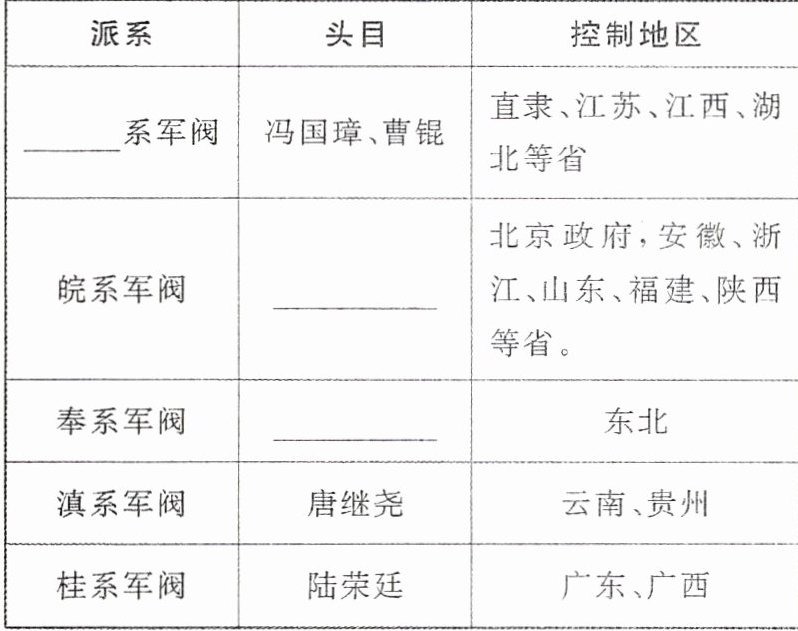 | 派系 | 头目 | 控制地区 |
|---|---|---|
| ____系军阀 | 冯国璋、曹锟 | 直隶、江苏、江西、湖北等省 |
| 皖系军阀 | ____ | 北京政府，安徽、浙江、山东、福建、陕西等省。 |
| 奉系军阀 | ____ | 东北 |
| 滇系军阀 | 唐继尧 | 云南、贵州 |
| 桂系军阀 | 陆荣廷 | 广东、广西 |